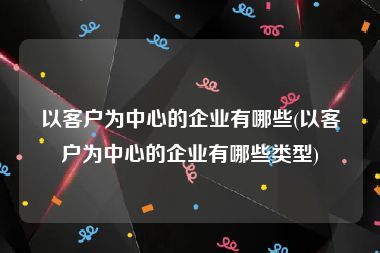 以客户为中心的企业有哪些(以客户为中心的企业有哪些类型)